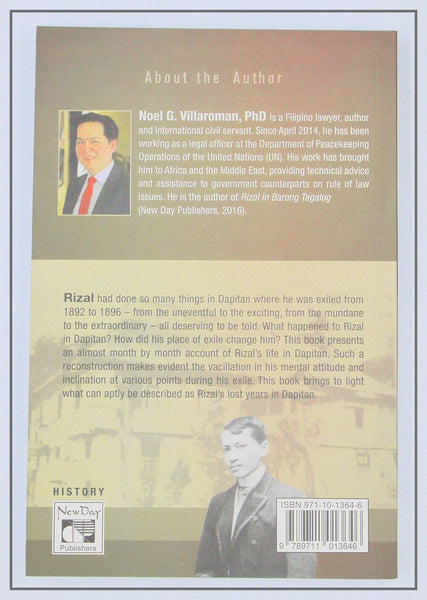 About the Author

Noel G. Villaroman, PhD is a Filipino lawyer, author and international civil servant. Since April 2014, he has been working as a legal officer at the Department of Peacekeeping Operations of the United Nations (UN). His work has brought him to Africa and the Middle East, providing technical advice and assistance to government counterparts on rule of law issues. He is the author of Rizal in Barong Tagalog (New Day Publishers, 2016).

Rizal had done so many things in Dapitan where he was exiled from 1892 to 1896 – from the uneventful to the exciting, from the mundane to the extraordinary – all deserving to be told. What happened to Rizal in Dapitan? How did his place of exile change him? This book presents an almost month by month account of Rizal's life in Dapitan. Such a reconstruction makes evident the vacillation in his mental attitude and inclination at various points during his exile. This book brings to light what can aptly be described as Rizal's lost years in Dapitan.

HISTORY

New Day
Publishers

ISBN 971-10-1364-6

9 789711 013646